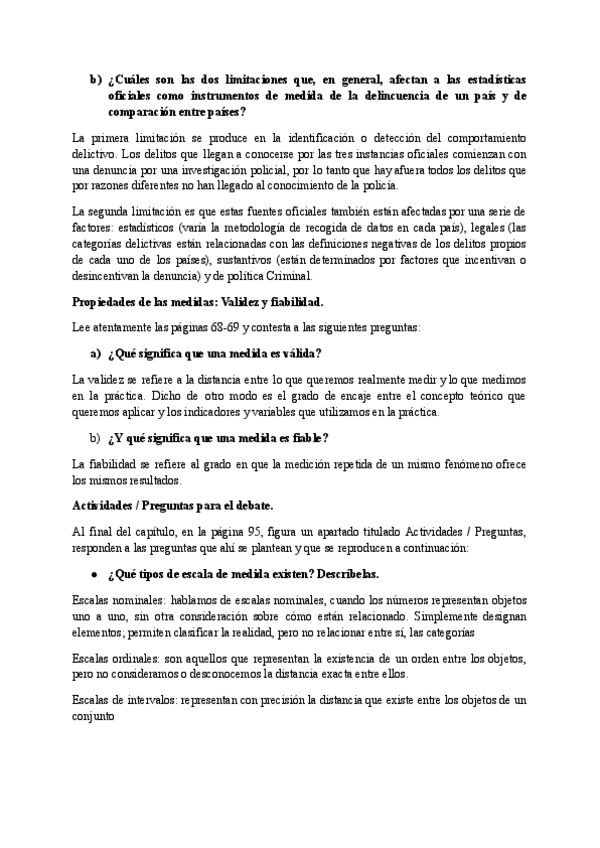 b) ¿Cuáles son las dos limitaciones que, en general, afectan a las estadísticas oficiales como instrumentos de medida de la delincuencia de un país y de comparación entre países?

La primera limitación se produce en la identificación o detección del comportamiento delictivo. Los delitos que llegan a conocerse por las tres instancias oficiales comienzan con una denuncia por una investigación policial, por lo tanto que hay afuera todos los delitos que por razones diferentes no han llegado al conocimiento de la policía.

La segunda limitación es que estas fuentes oficiales también están afectadas por una serie de factores: estadísticos (varía la metodología de recogida de datos en cada país), legales (las categorías delictivas están relacionadas con las definiciones negativas de los delitos propios de cada uno de los países), sustantivos (están determinados por factores que incentivan o desincentivan la denuncia) y de política Criminal.

Propiedades de las medidas: Validez y fiabilidad.

Lee atentamente las páginas 68-69 y contesta a las siguientes preguntas:

a) ¿Qué significa que una medida es válida?

La validez se refiere a la distancia entre lo que queremos realmente medir y lo que medimos en la práctica. Dicho de otro modo es el grado de encaje entre el concepto teórico que queremos aplicar y los indicadores y variables que utilizamos en la práctica.

b) ¿Y qué significa que una medida es fiable?

La fiabilidad se refiere al grado en que la medición repetida de un mismo fenómeno ofrece los mismos resultados.

Actividades / Preguntas para el debate.

Al final del capítulo, en la página 95, figura un apartado titulado Actividades / Preguntas, responden a las preguntas que ahí se plantean y que se reproducen a continuación:

● ¿Qué tipos de escala de medida existen? Descríbelas.

Escalas nominales: hablamos de escalas nominales, cuando los números representan objetos uno a uno, sin otra consideración sobre cómo están relacionado. Simplemente designan elementos; permiten clasificar la realidad, pero no relacionar entre sí, las categorías

Escalas ordinales: son aquellos que representan la existencia de un orden entre los objetos, pero no consideramos o desconocemos la distancia exacta entre ellos.

Escalas de intervalos: representan con precisión la distancia que existe entre los objetos de un conjunto